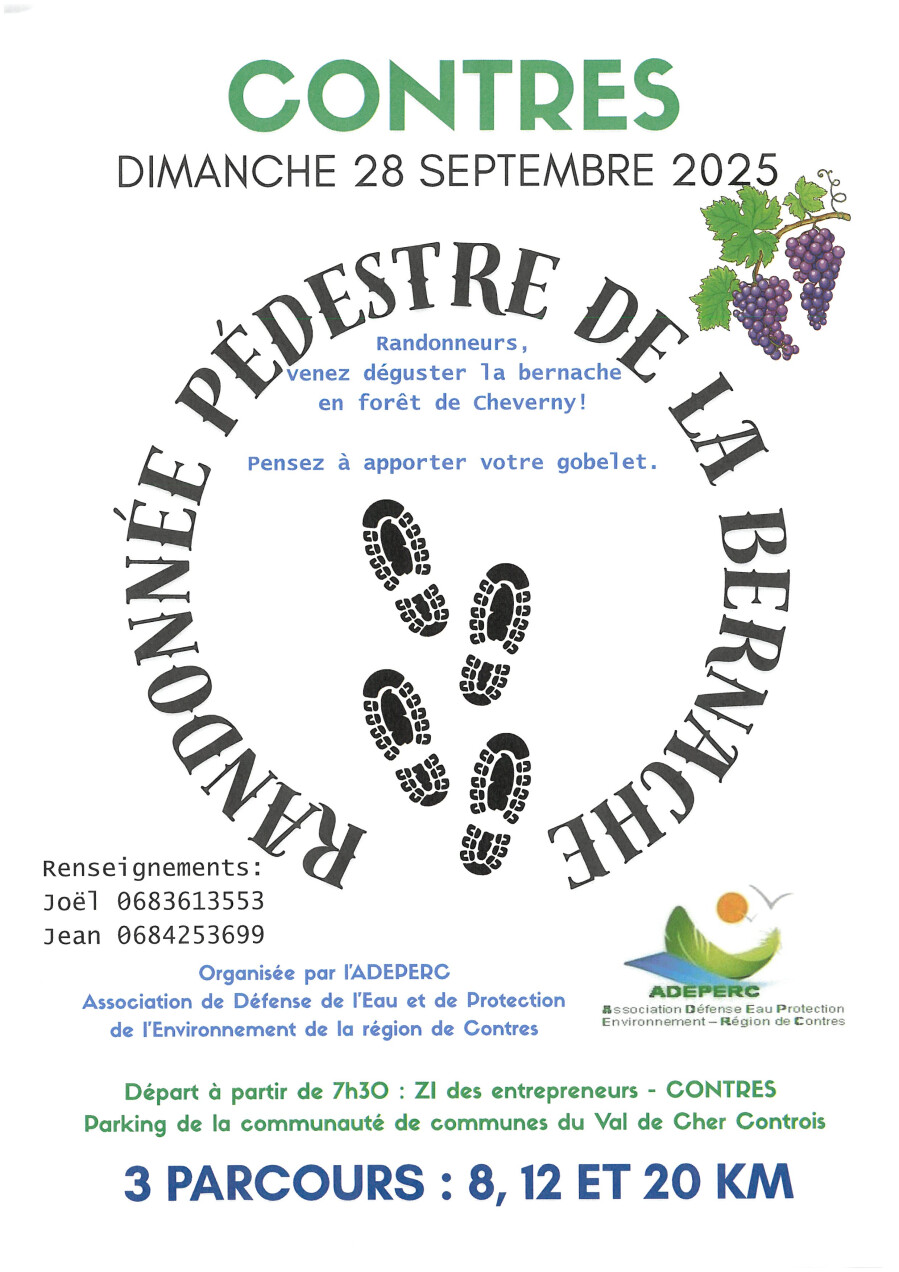 CONTRES

DIMANCHE 28 SEPTEMBRE 2025

RANDONNÉE PÉDESTRE DE LA BERNACHE

Randonneurs, venez déguster la bernache en forêt de Cheverny!

Pensez à apporter votre gobelet.

Renseignements:
Joël 0683613553
Jean 0684253699

Organisée par l'ADEPERC
Association de Défense de l'Eau et de Protection de l'Environnement de la région de Contres

ADEPERC
Association Défense Eau Protection Environnement – Région de Contres

Départ à partir de 7h30 : ZI des entrepreneurs - CONTRES
Parking de la communauté de communes du Val de Cher Controis

3 PARCOURS : 8, 12 ET 20 KM